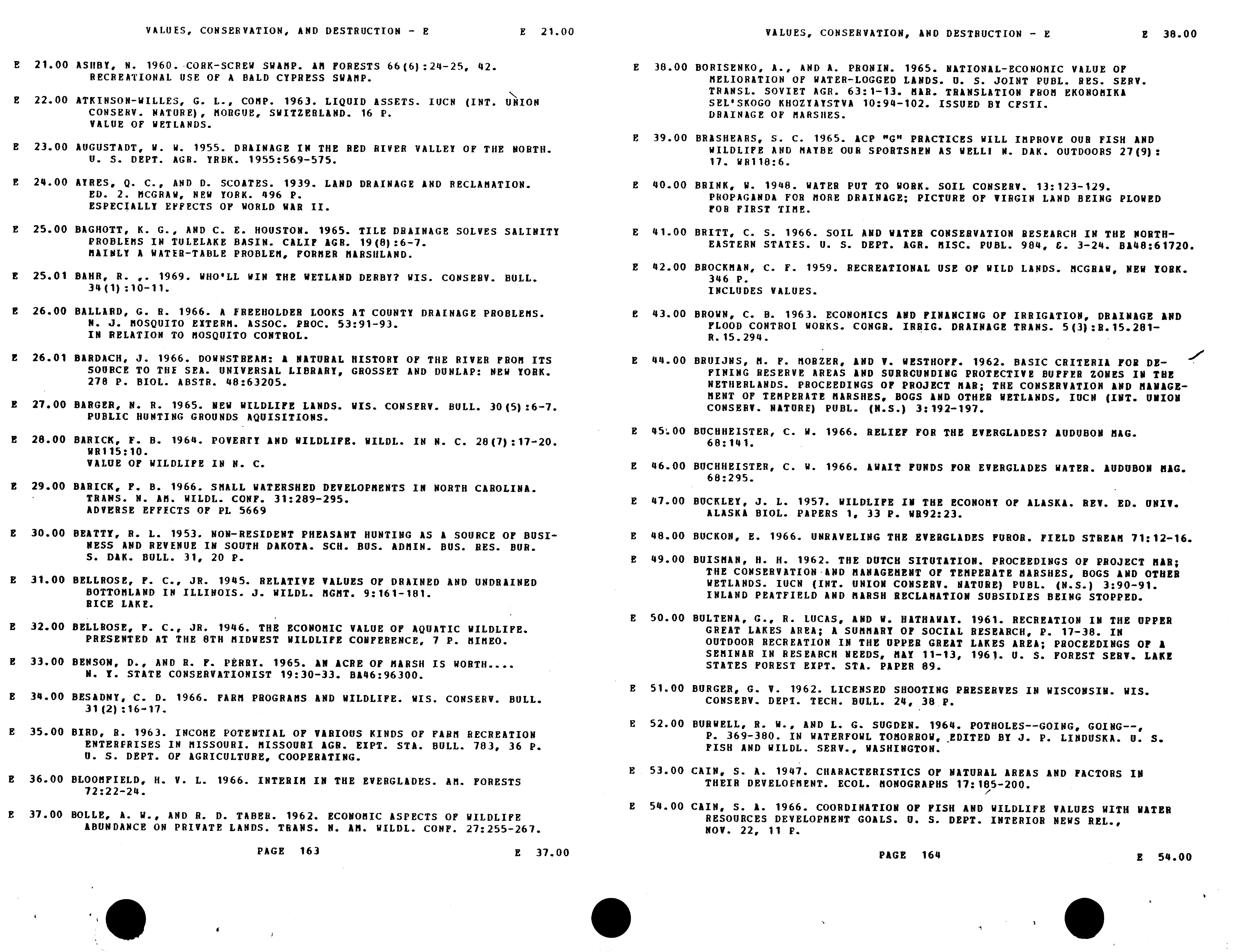 VALUES, CONSERVATION, AND DESTRUCTION - E E 21.00

E 21.00 ASHBY, N. 1960. CORK-SCREW SWAMP. AM FORESTS 66(6):24-25, 42. RECREATIONAL USE OF A BALD CYPRESS SWAMP.

E 22.00 ATKINSON-WILLES, G. L., COMP. 1963. LIQUID ASSETS. IUCN (INT. UNION CONSERV. NATURE), MORGUE, SWITZERLAND. 16 P. VALUE OF WETLANDS.

E 23.00 AUGUSTADT, W. W. 1955. DRAINAGE IN THE RED RIVER VALLEY OF THE NORTH. U. S. DEPT. AGR. YRBK. 1955:569-575.

E 24.00 AYRES, Q. C., AND D. SCOATES. 1939. LAND DRAINAGE AND RECLAMATION. ED. 2. MCGRAW, NEW YORK. 496 P. ESPECIALLY EFFECTS OF WORLD WAR II.

E 25.00 BAGHOTT, K. G., AND C. E. HOUSTON. 1965. TILE DRAINAGE SOLVES SALINITY PROBLEMS IN TULELAKE BASIN. CALIF AGR. 19(8):6-7. MAINLY A WATER-TABLE PROBLEM, FORMER MARSHLAND.

E 25.01 BAHR, R. ,. 1969. WHO'LL WIN THE WETLAND DERBY? WIS. CONSERV. BULL. 34(1):10-11.

E 26.00 BALLARD, G. R. 1966. A FREEHOLDER LOOKS AT COUNTY DRAINAGE PROBLEMS. N. J. MOSQUITO EXTERM. ASSOC. PROC. 53:91-93. IN RELATION TO MOSQUITO CONTROL.

E 26.01 BARDACH, J. 1966. DOWNSTREAM: A NATURAL HISTORY OF THE RIVER FROM ITS SOURCE TO THE SEA. UNIVERSAL LIBRARY, GROSSET AND DUNLAP: NEW YORK. 278 P. BIOL. ABSTR. 48:63205.

E 27.00 BARGER, N. R. 1965. NEW WILDLIFE LANDS. WIS. CONSERV. BULL. 30(5):6-7. PUBLIC HUNTING GROUNDS AQUISITIONS.

E 28.00 BARICK, F. B. 1964. POVERTY AND WILDLIFE. WILDL. IN N. C. 28(7):17-20. WR115:10. VALUE OF WILDLIFE IN N. C.

E 29.00 BARICK, F. B. 1966. SMALL WATERSHED DEVELOPMENTS IN NORTH CAROLINA. TRANS. N. AM. WILDL. CONF. 31:289-295. ADVERSE EFFECTS OF PL 5669

E 30.00 BEATTY, R. L. 1953. NON-RESIDENT PHEASANT HUNTING AS A SOURCE OF BUSINESS AND REVENUE IN SOUTH DAKOTA. SCH. BUS. ADMIN. BUS. RES. BUR. S. DAK. BULL. 31, 20 P.

E 31.00 BELLROSE, F. C., JR. 1945. RELATIVE VALUES OF DRAINED AND UNDRAINED BOTTOMLAND IN ILLINOIS. J. WILDL. MGMT. 9:161-181. RICE LAKE.

E 32.00 BELLROSE, F. C., JR. 1946. THE ECONOMIC VALUE OF AQUATIC WILDLIFE. PRESENTED AT THE 8TH MIDWEST WILDLIFE CONFERENCE, 7 P. MIMEO.

E 33.00 BENSON, D., AND R. F. PERRY. 1965. AN ACRE OF MARSH IS WORTH.... N. Y. STATE CONSERVATIONIST 19:30-33. BA46:96300.

E 34.00 BESADNY, C. D. 1966. FARM PROGRAMS AND WILDLIFE. WIS. CONSERV. BULL. 31(2):16-17.

E 35.00 BIRD, R. 1963. INCOME POTENTIAL OF VARIOUS KINDS OF FARM RECREATION ENTERPRISES IN MISSOURI. MISSOURI AGR. EXPT. STA. BULL. 783, 36 P. U. S. DEPT. OF AGRICULTURE, COOPERATING.

E 36.00 BLOOMFIELD, H. V. L. 1966. INTERIM IN THE EVERGLADES. AM. FORESTS 72:22-24.

E 37.00 BOLLE, A. W., AND R. D. TABER. 1962. ECONOMIC ASPECTS OF WILDLIFE ABUNDANCE ON PRIVATE LANDS. TRANS. N. AM. WILDL. CONF. 27:255-267.

PAGE 163 E 37.00

VALUES, CONSERVATION, AND DESTRUCTION - E E 38.00

E 38.00 BORISENKO, A., AND A. PRONIN. 1965. NATIONAL-ECONOMIC VALUE OF MELIORATION OF WATER-LOGGED LANDS. U. S. JOINT PUBL. RES. SERV. TRANSL. SOVIET AGR. 63:1-13. MAR. TRANSLATION FROM EKONOMIKA SEL'SKOGO KHOZYAYSTVA 10:94-102. ISSUED BY CFSTI. DRAINAGE OF MARSHES.

E 39.00 BRASHEARS, S. C. 1965. ACP "G" PRACTICES WILL IMPROVE OUR FISH AND WILDLIFE AND MAYBE OUR SPORTSMEN AS WELL! N. DAK. OUTDOORS 27(9): 17. WR118:6.

E 40.00 BRINK, W. 1948. WATER PUT TO WORK. SOIL CONSERV. 13:123-129. PROPAGANDA FOR MORE DRAINAGE; PICTURE OF VIRGIN LAND BEING PLOWED FOR FIRST TIME.

E 41.00 BRITT, C. S. 1966. SOIL AND WATER CONSERVATION RESEARCH IN THE NORTHEASTERN STATES. U. S. DEPT. AGR. MISC. PUBL. 984, &. 3-24. BA48:61720.

E 42.00 BROCKMAN, C. F. 1959. RECREATIONAL USE OF WILD LANDS. MCGRAW, NEW YORK. 346 P. INCLUDES VALUES.

E 43.00 BROWN, C. B. 1963. ECONOMICS AND FINANCING OF IRRIGATION, DRAINAGE AND FLOOD CONTROL WORKS. CONGR. IRRIG. DRAINAGE TRANS. 5(3):R.15.281-R.15.294.

E 44.00 BRUIJNS, M. F. MORZER, AND V. WESTHOFF. 1962. BASIC CRITERIA FOR DEFINING RESERVE AREAS AND SURROUNDING PROTECTIVE BUFFER ZONES IN THE NETHERLANDS. PROCEEDINGS OF PROJECT MAR; THE CONSERVATION AND MANAGEMENT OF TEMPERATE MARSHES, BOGS AND OTHER WETLANDS. IUCN (INT. UNION CONSERV. NATURE) PUBL. (N.S.) 3:192-197.

E 45.00 BUCHHEISTER, C. W. 1966. RELIEF FOR THE EVERGLADES? AUDUBON MAG. 68:141.

E 46.00 BUCHHEISTER, C. W. 1966. AWAIT FUNDS FOR EVERGLADES WATER. AUDUBON MAG. 68:295.

E 47.00 BUCKLEY, J. L. 1957. WILDLIFE IN THE ECONOMY OF ALASKA. REV. ED. UNIV. ALASKA BIOL. PAPERS 1, 33 P. WR92:23.

E 48.00 BUCKON, E. 1966. UNRAVELING THE EVERGLADES FUROR. FIELD STREAM 71:12-16.

E 49.00 BUISMAN, H. H. 1962. THE DUTCH SITUTATION. PROCEEDINGS OF PROJECT MAR; THE CONSERVATION AND MANAGEMENT OF TEMPERATE MARSHES, BOGS AND OTHER WETLANDS. IUCN (INT. UNION CONSERV. NATURE) PUBL. (N.S.) 3:90-91. INLAND PEATFIELD AND MARSH RECLAMATION SUBSIDIES BEING STOPPED.

E 50.00 BULTENA, G., R. LUCAS, AND W. HATHAWAY. 1961. RECREATION IN THE UPPER GREAT LAKES AREA; A SUMMARY OF SOCIAL RESEARCH, P. 17-38. IN OUTDOOR RECREATION IN THE UPPER GREAT LAKES AREA; PROCEEDINGS OF A SEMINAR IN RESEARCH NEEDS, MAY 11-13, 1961. U. S. FOREST SERV. LAKE STATES FOREST EXPT. STA. PAPER 89.

E 51.00 BURGER, G. V. 1962. LICENSED SHOOTING PRESERVES IN WISCONSIN. WIS. CONSERV. DEPT. TECH. BULL. 24, 38 P.

E 52.00 BURWELL, R. W., AND L. G. SUGDEN. 1964. POTHOLES--GOING, GOING--, P. 369-380. IN WATERFOWL TOMORROW, EDITED BY J. P. LINDUSKA. U. S. FISH AND WILDL. SERV., WASHINGTON.

E 53.00 CAIN, S. A. 1947. CHARACTERISTICS OF NATURAL AREAS AND FACTORS IN THEIR DEVELOPMENT. ECOL. MONOGRAPHS 17:185-200.

E 54.00 CAIN, S. A. 1966. COORDINATION OF FISH AND WILDLIFE VALUES WITH WATER RESOURCES DEVELOPMENT GOALS. U. S. DEPT. INTERIOR NEWS REL., NOV. 22, 11 P.

PAGE 164 E 54.00